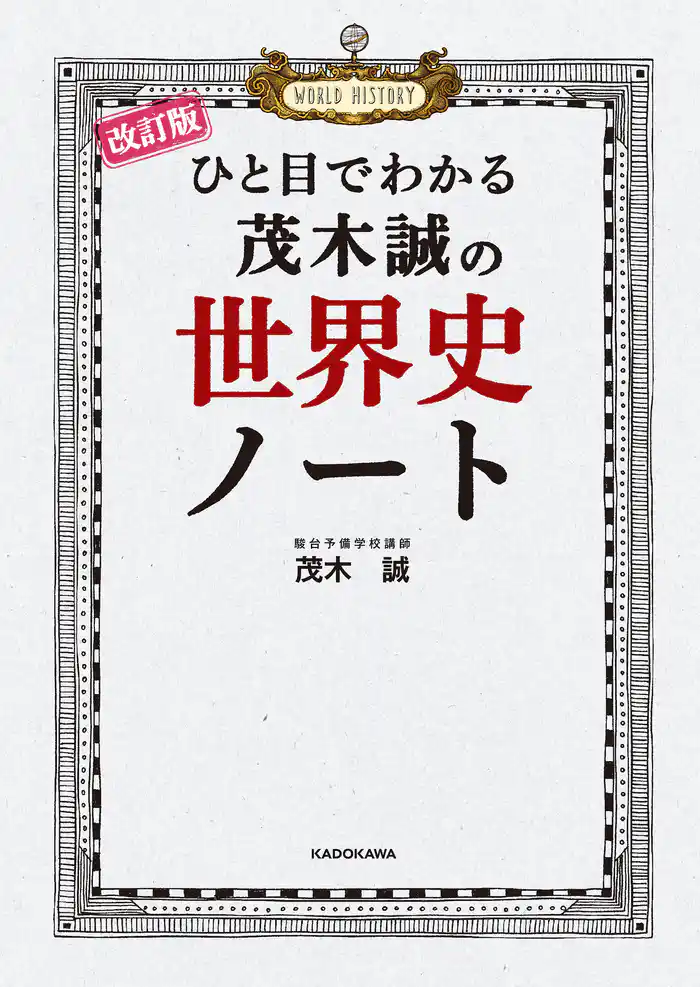 WORLD HISTORY

改訂版

ひと目でわかる
茂木誠の
世界史
ノート

駿台予備学校講師
茂木 誠

KADOKAWA